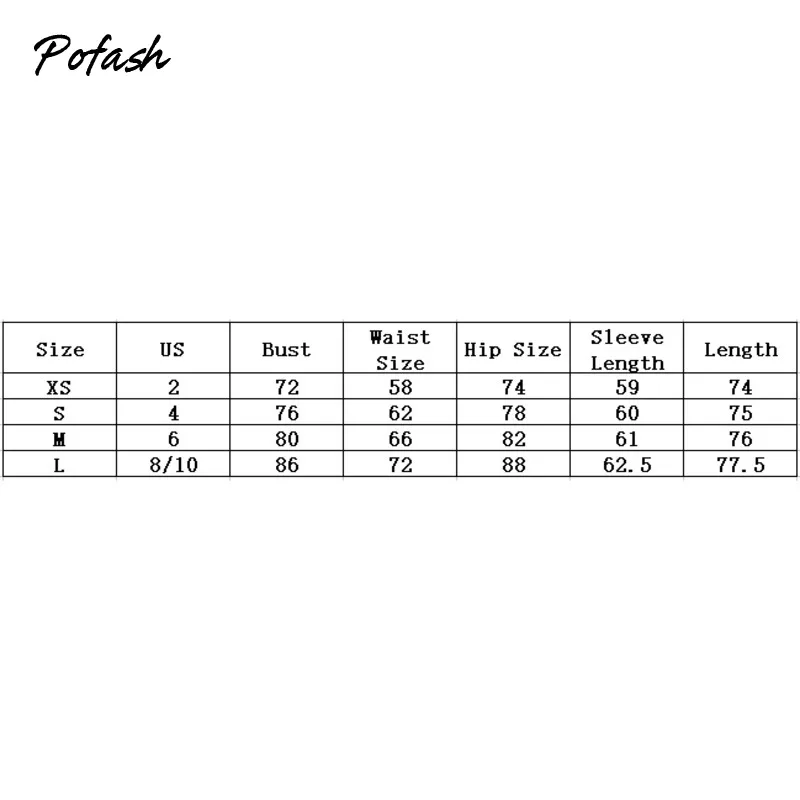 Pofash

| Size | US | Bust | Waist Size | Hip Size | Sleeve Length | Length |
|---|---|---|---|---|---|---|
| XS | 2 | 72 | 58 | 74 | 59 | 74 |
| S | 4 | 76 | 62 | 78 | 60 | 75 |
| M | 6 | 80 | 66 | 82 | 61 | 76 |
| L | 8/10 | 86 | 72 | 88 | 62.5 | 77.5 |